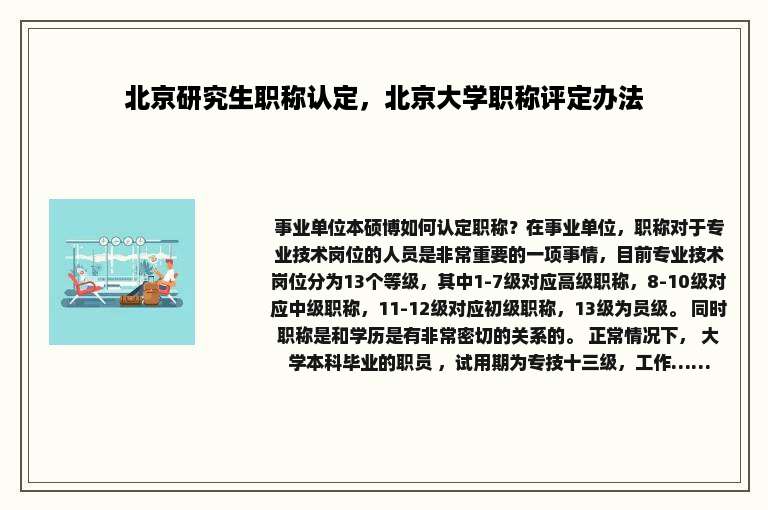 北京研究生职称认定，北京大学职称评定办法

事业单位本硕博如何认定职称？在事业单位，职称对于专业技术岗位的人员是非常重要的一项事情，目前专业技术岗位分为13个等级，其中1-7级对应高级职称，8-10级对应中级职称，11-12级对应初级职称，13级为员级。 同时职称是和学历是有非常密切的关系的。 正常情况下， 大学本科毕业的职员 ，试用期为专技十三级，工作......